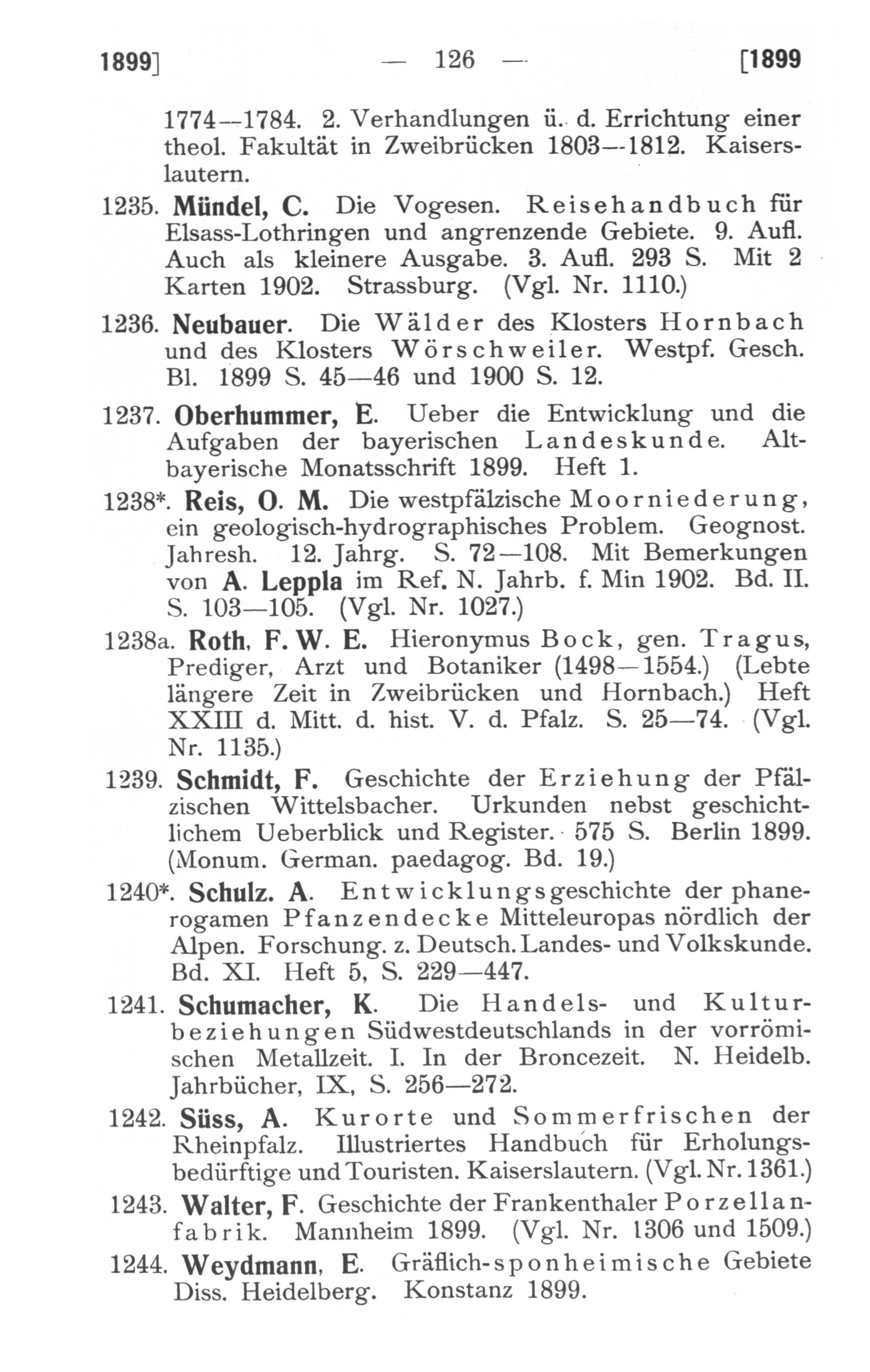 1899] — 126 — [1899

1774—1784. 2. Verhandlungen ü. d. Errichtung einer theol. Fakultät in Zweibrücken 1803—1812. Kaiserslautern.

1235. Mündel, C. Die Vogesen. Reisehandbuch für Elsass-Lothringen und angrenzende Gebiete. 9. Aufl. Auch als kleinere Ausgabe. 3. Aufl. 293 S. Mit 2 Karten 1902. Strassburg. (Vgl. Nr. 1110.)

1236. Neubauer. Die Wälder des Klosters Hornbach und des Klosters Wörschweiler. Westpf. Gesch. Bl. 1899 S. 45—46 und 1900 S. 12.

1237. Oberhummer, E. Ueber die Entwicklung und die Aufgaben der bayerischen Landeskunde. Altbayerische Monatsschrift 1899. Heft 1.

1238*. Reis, O. M. Die westpfälzische Moorniederung, ein geologisch-hydrographisches Problem. Geognost. Jahresh. 12. Jahrg. S. 72—108. Mit Bemerkungen von A. Leppla im Ref. N. Jahrb. f. Min 1902. Bd. II. S. 103—105. (Vgl. Nr. 1027.)

1238a. Roth, F. W. E. Hieronymus Bock, gen. Tragus, Prediger, Arzt und Botaniker (1498—1554.) (Lebte längere Zeit in Zweibrücken und Hornbach.) Heft XXIII d. Mitt. d. hist. V. d. Pfalz. S. 25—74. (Vgl. Nr. 1135.)

1239. Schmidt, F. Geschichte der Erziehung der Pfälzischen Wittelsbacher. Urkunden nebst geschichtlichem Ueberblick und Register. 575 S. Berlin 1899. (Monum. German. paedagog. Bd. 19.)

1240*. Schulz. A. Entwicklungsgeschichte der phanerogamen Pfanzendecke Mitteleuropas nördlich der Alpen. Forschung. z. Deutsch. Landes- und Volkskunde. Bd. XI. Heft 5, S. 229—447.

1241. Schumacher, K. Die Handels- und Kulturbeziehungen Südwestdeutschlands in der vorrömischen Metallzeit. I. In der Broncezeit. N. Heidelb. Jahrbücher, IX, S. 256—272.

1242. Süss, A. Kurorte und Sommerfrischen der Rheinpfalz. Illustriertes Handbuch für Erholungsbedürftige und Touristen. Kaiserslautern. (Vgl. Nr. 1361.)

1243. Walter, F. Geschichte der Frankenthaler Porzellanfabrik. Mannheim 1899. (Vgl. Nr. 1306 und 1509.)

1244. Weydmann, E. Gräflich-sponheimische Gebiete Diss. Heidelberg. Konstanz 1899.